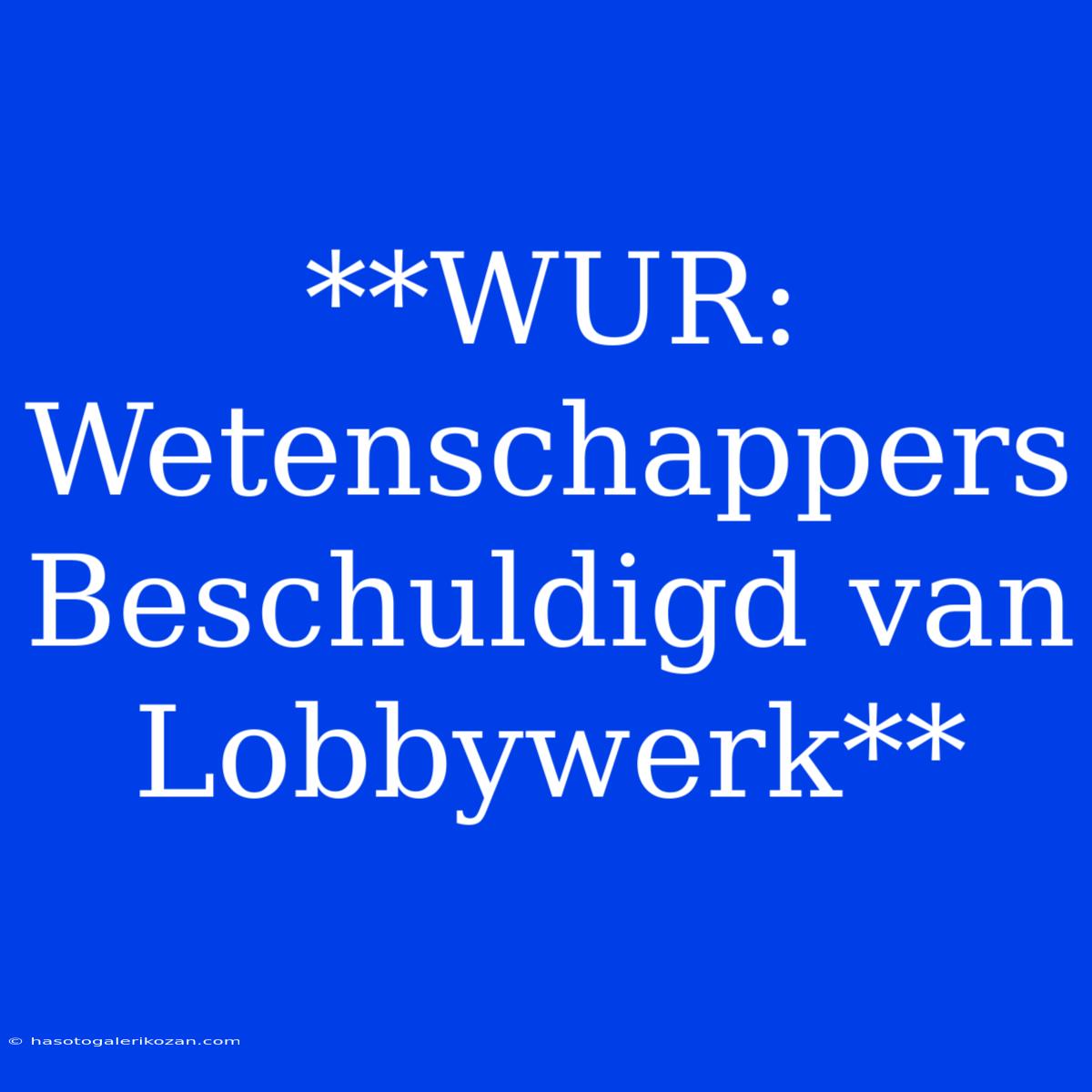 **WUR: Wetenschappers Beschuldigd van Lobbywerk**

© hasotogalerikozan.com